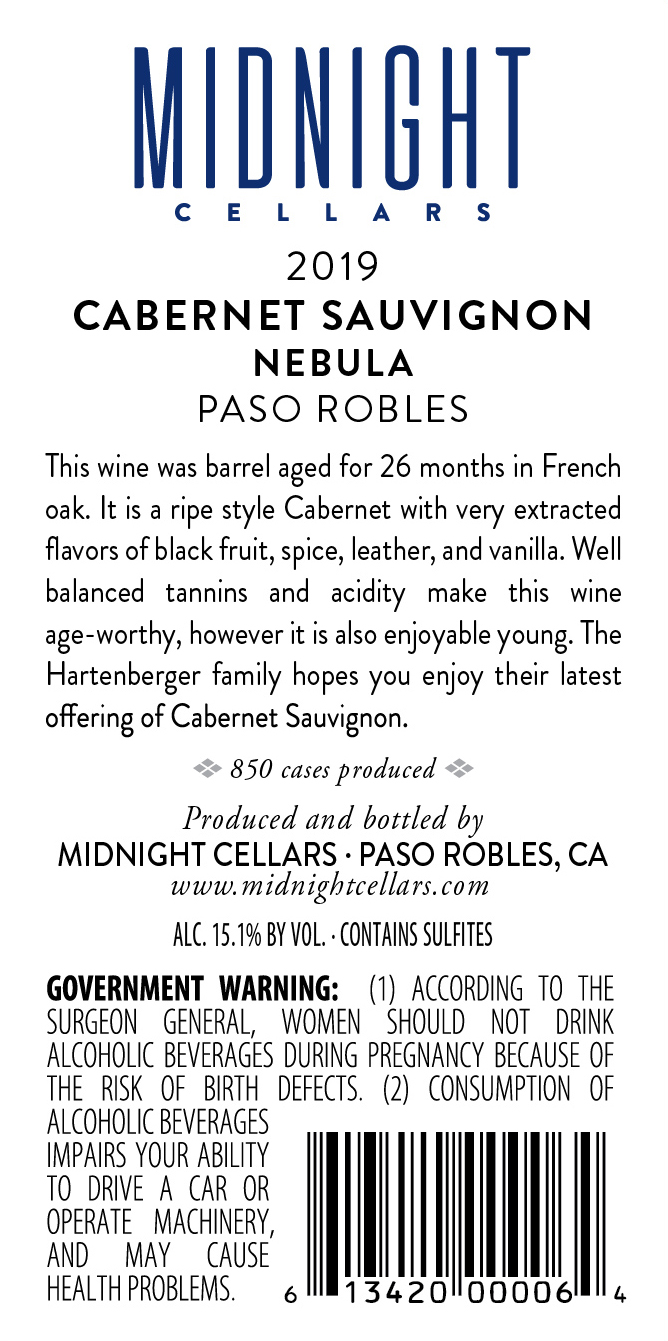 MIDNIGHT
CELLARS

2019
CABERNET SAUVIGNON
NEBULA
PASO ROBLES

This wine was barrel aged for 26 months in French oak. It is a ripe style Cabernet with very extracted flavors of black fruit, spice, leather, and vanilla. Well balanced tannins and acidity make this wine age-worthy, however it is also enjoyable young. The Hartenberger family hopes you enjoy their latest offering of Cabernet Sauvignon.

850 cases produced

Produced and bottled by
MIDNIGHT CELLARS · PASO ROBLES, CA
www.midnightcellars.com

ALC. 15.1% BY VOL. · CONTAINS SULFITES

GOVERNMENT WARNING: (1) ACCORDING TO THE SURGEON GENERAL, WOMEN SHOULD NOT DRINK ALCOHOLIC BEVERAGES DURING PREGNANCY BECAUSE OF THE RISK OF BIRTH DEFECTS. (2) CONSUMPTION OF ALCOHOLIC BEVERAGES IMPAIRS YOUR ABILITY TO DRIVE A CAR OR OPERATE MACHINERY, AND MAY CAUSE HEALTH PROBLEMS.

6 13420 00006 4